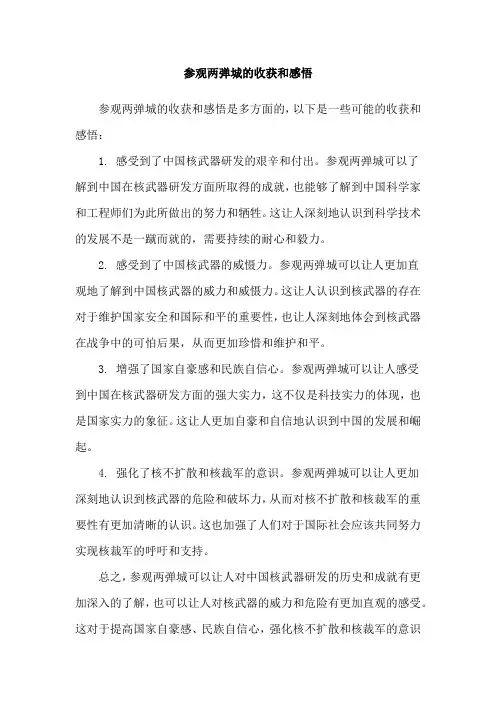 参观两弹城的收获和感悟

参观两弹城的收获和感悟是多方面的，以下是一些可能的收获和感悟：

1. 感受到了中国核武器研发的艰辛和付出。参观两弹城可以了解到中国在核武器研发方面所取得的成就，也能够了解到中国科学家和工程师们为此所做出的努力和牺牲。这让人深刻地认识到科学技术的发展不是一蹴而就的，需要持续的耐心和毅力。

2. 感受到了中国核武器的威慑力。参观两弹城可以让人更加直观地了解到中国核武器的威力和威慑力。这让人认识到核武器的存在对于维护国家安全和国际和平的重要性，也让人深刻地体会到核武器在战争中的可怕后果，从而更加珍惜和维护和平。

3. 增强了国家自豪感和民族自信心。参观两弹城可以让人感受到中国在核武器研发方面的强大实力，这不仅是科技实力的体现，也是国家实力的象征。这让人更加自豪和自信地认识到中国的发展和崛起。

4. 强化了核不扩散和核裁军的意识。参观两弹城可以让人更加深刻地认识到核武器的危险和破坏力，从而对核不扩散和核裁军的重要性有更加清晰的认识。这也加强了人们对于国际社会应该共同努力实现核裁军的呼吁和支持。

总之，参观两弹城可以让人对中国核武器研发的历史和成就有更加深入的了解，也可以让人对核武器的威力和危险有更加直观的感受。这对于提高国家自豪感、民族自信心，强化核不扩散和核裁军的意识